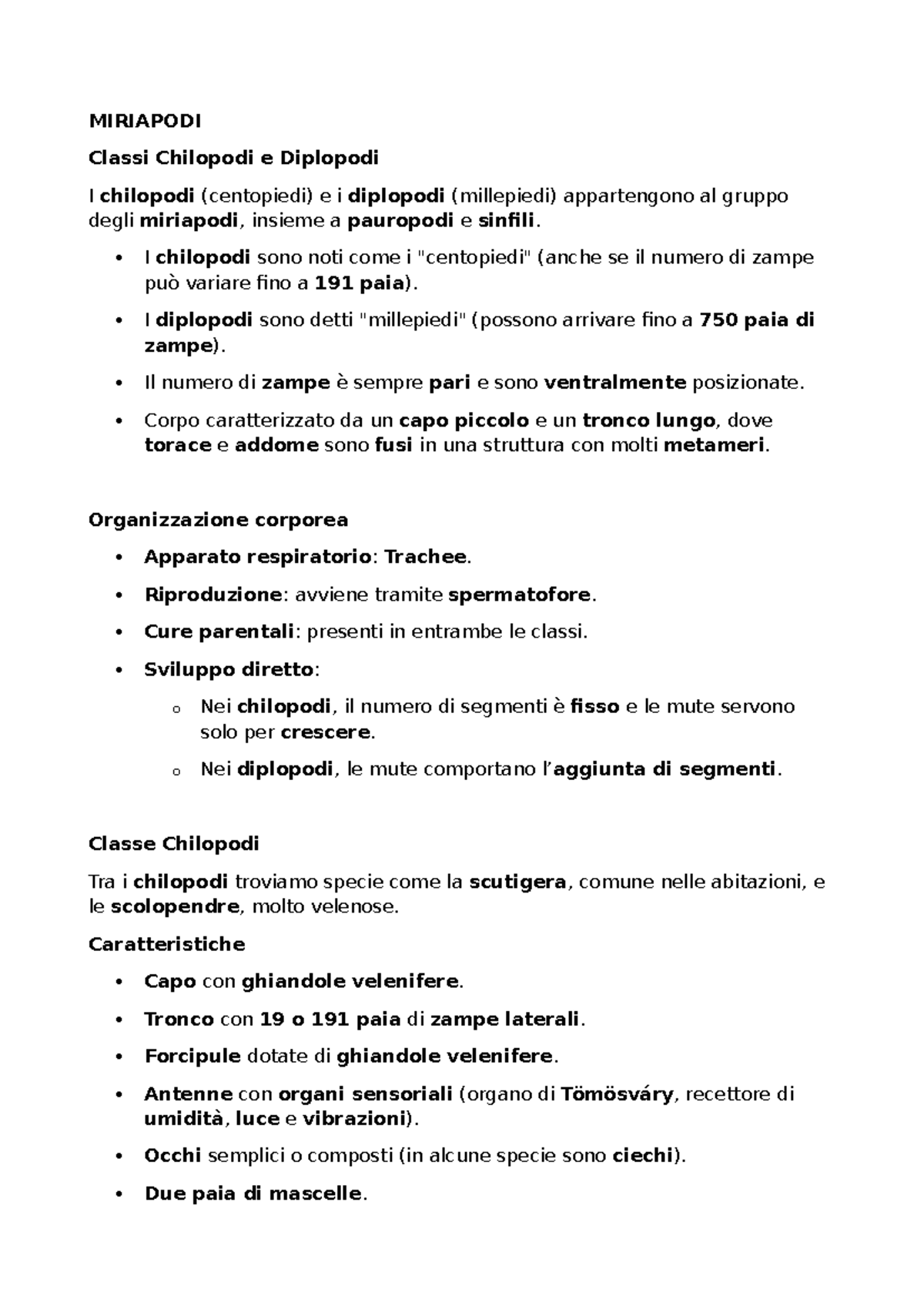 MIRIAPODI

Classi Chilopodi e Diplopodi

I chilopodi (centopiedi) e i diplopodi (millepiedi) appartengono al gruppo degli miriapodi, insieme a pauropodi e sinfili.

• I chilopodi sono noti come i "centopiedi" (anche se il numero di zampe può variare fino a 191 paia).
• I diplopodi sono detti "millepiedi" (possono arrivare fino a 750 paia di zampe).
• Il numero di zampe è sempre pari e sono ventralmente posizionate.
• Corpo caratterizzato da un capo piccolo e un tronco lungo, dove torace e addome sono fusi in una struttura con molti metameri.

Organizzazione corporea

• Apparato respiratorio: Trachee.
• Riproduzione: avviene tramite spermatofore.
• Cure parentali: presenti in entrambe le classi.
• Sviluppo diretto:
o Nei chilopodi, il numero di segmenti è fisso e le mute servono solo per crescere.
o Nei diplopodi, le mute comportano l'aggiunta di segmenti.

Classe Chilopodi

Tra i chilopodi troviamo specie come la scutigera, comune nelle abitazioni, e le scolopendre, molto velenose.

Caratteristiche

• Capo con ghiandole velenifere.
• Tronco con 19 o 191 paia di zampe laterali.
• Forcipule dotate di ghiandole velenifere.
• Antenne con organi sensoriali (organo di Tömösváry, recettore di umidità, luce e vibrazioni).
• Occhi semplici o composti (in alcune specie sono ciechi).
• Due paia di mascelle.